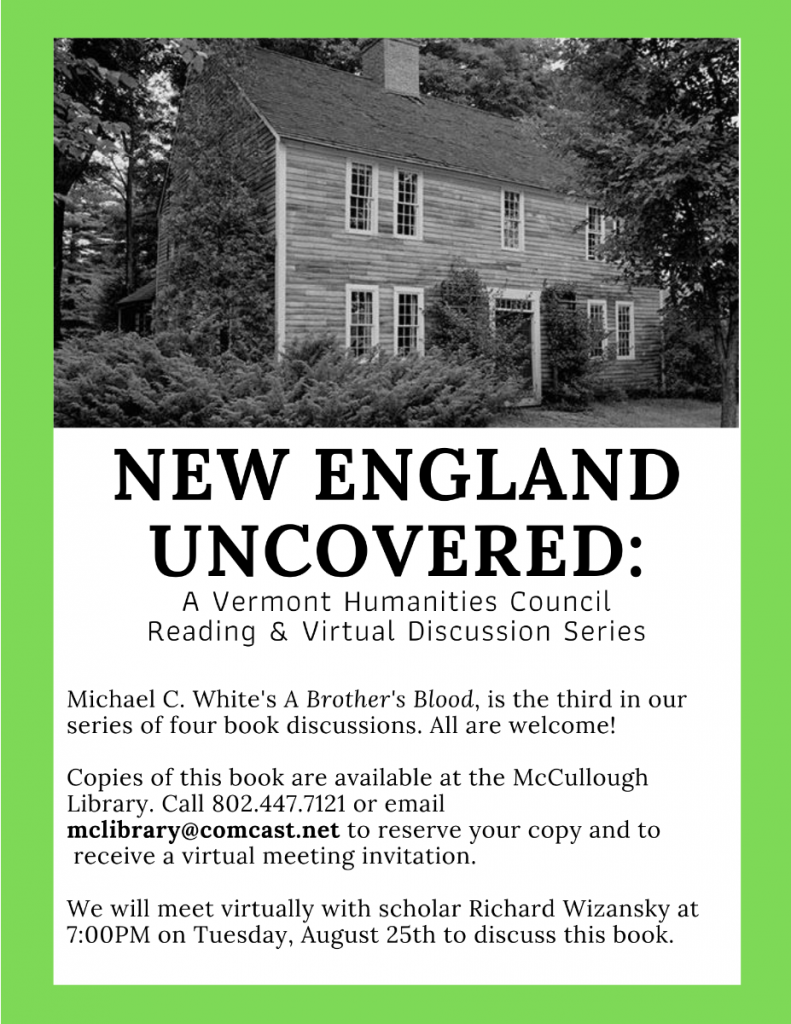 NEW ENGLAND UNCOVERED:

A Vermont Humanities Council Reading & Virtual Discussion Series

Michael C. White's A Brother's Blood, is the third in our series of four book discussions. All are welcome!

Copies of this book are available at the McCullough Library. Call 802.447.7121 or email mclibrary@comcast.net to reserve your copy and to receive a virtual meeting invitation.

We will meet virtually with scholar Richard Wizansky at 7:00PM on Tuesday, August 25th to discuss this book.